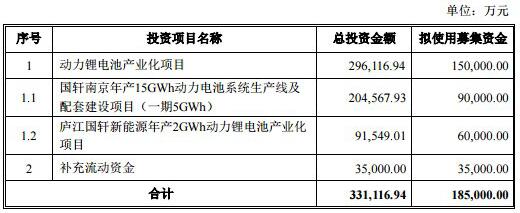 单位：万元

| 序号 | 投资项目名称 | 总投资金额 | 拟使用募集资金 |
|---|---|---|---|
| 1 | 动力锂电池产业化项目 | 296,116.94 | 150,000.00 |
| 1.1 | 国轩南京年产15GWh动力电池系统生产线及配套建设项目（一期5GWh） | 204,567.93 | 90,000.00 |
| 1.2 | 庐江国轩新能源年产2GWh动力锂电池产业化项目 | 91,549.01 | 60,000.00 |
| 2 | 补充流动资金 | 35,000.00 | 35,000.00 |
| 合计 | | 331,116.94 | 185,000.00 |